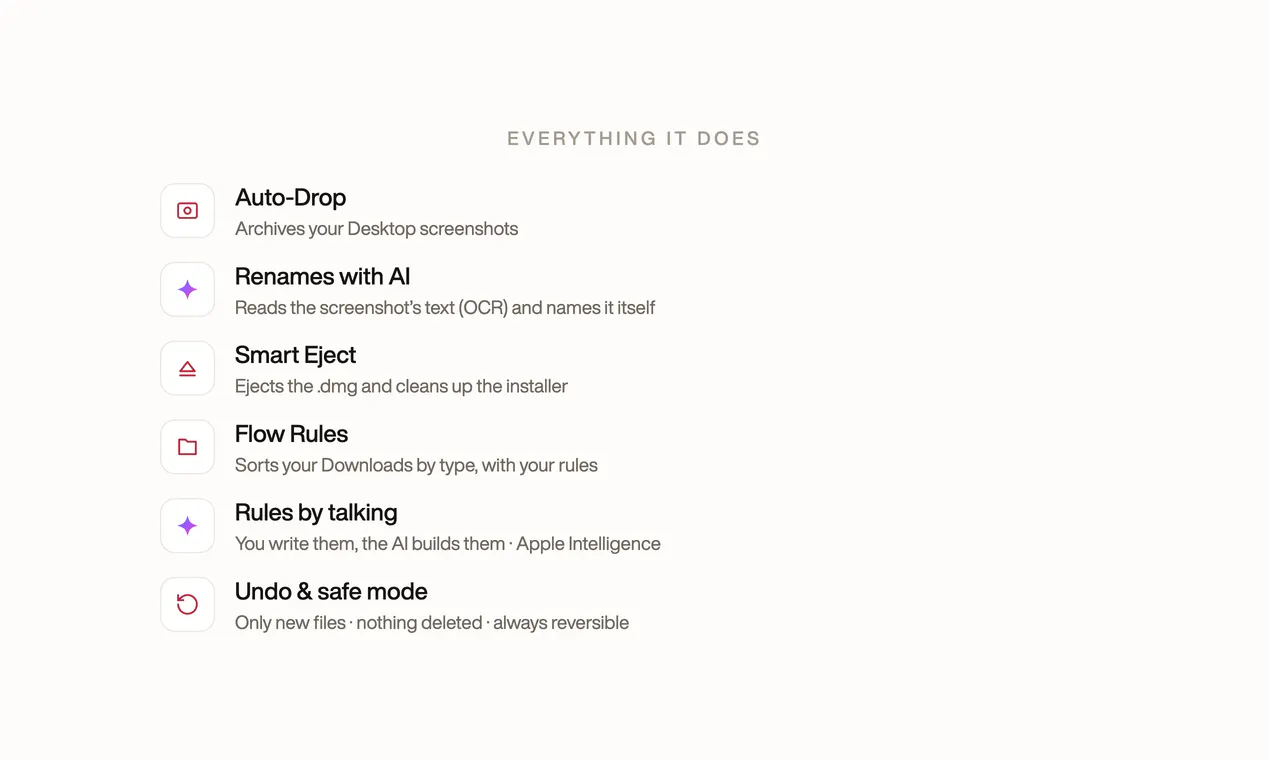 EVERYTHING IT DOES

Auto-Drop
Archives your Desktop screenshots

Renames with AI
Reads the screenshot's text (OCR) and names it itself

Smart Eject
Ejects the .dmg and cleans up the installer

Flow Rules
Sorts your Downloads by type, with your rules

Rules by talking
You write them, the AI builds them · Apple Intelligence

Undo & safe mode
Only new files · nothing deleted · always reversible